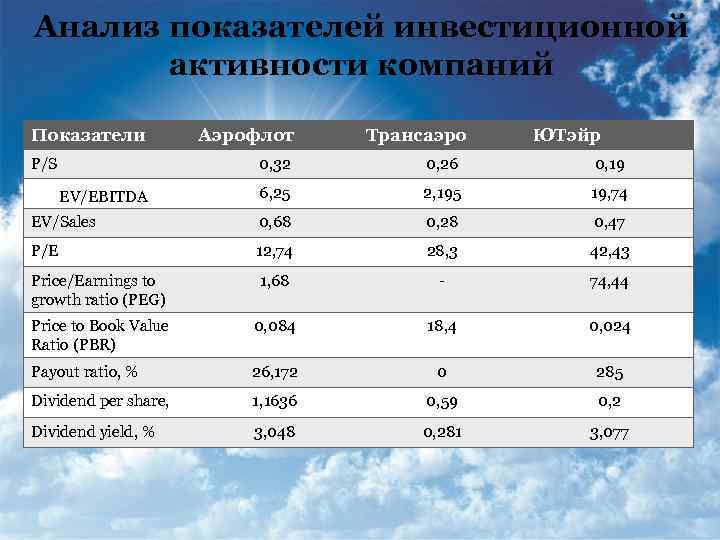 Анализ показателей инвестиционной активности компаний

| Показатели | Аэрофлот | Трансаэро | ЮТэйр |
|---|---|---|---|
| P/S | 0,32 | 0,26 | 0,19 |
| EV/EBITDA | 6,25 | 2,195 | 19,74 |
| EV/Sales | 0,68 | 0,28 | 0,47 |
| P/E | 12,74 | 28,3 | 42,43 |
| Price/Earnings to growth ratio (PEG) | 1,68 | - | 74,44 |
| Price to Book Value Ratio (PBR) | 0,084 | 18,4 | 0,024 |
| Payout ratio, % | 26,172 | 0 | 285 |
| Dividend per share, | 1,1636 | 0,59 | 0,2 |
| Dividend yield, % | 3,048 | 0,281 | 3,077 |